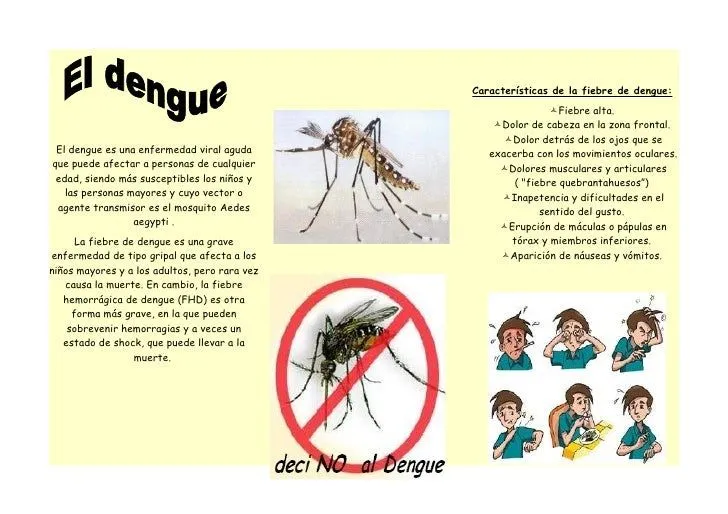 El dengue

El dengue es una enfermedad viral aguda que puede afectar a personas de cualquier edad, siendo más susceptibles los niños y las personas mayores y cuyo vector o agente transmisor es el mosquito Aedes aegypti .

La fiebre de dengue es una grave enfermedad de tipo gripal que afecta a los niños mayores y a los adultos, pero rara vez causa la muerte. En cambio, la fiebre hemorrágica de dengue (FHD) es otra forma más grave, en la que pueden sobrevenir hemorragias y a veces un estado de shock, que puede llevar a la muerte.

deci NO al Dengue

Características de la fiebre de dengue:

Fiebre alta.
Dolor de cabeza en la zona frontal.
Dolor detrás de los ojos que se exacerba con los movimientos oculares.
Dolores musculares y articulares ( "fiebre quebrantahuesos")
Inapetencia y dificultades en el sentido del gusto.
Erupción de máculas o pápulas en tórax y miembros inferiores.
Aparición de náuseas y vómitos.